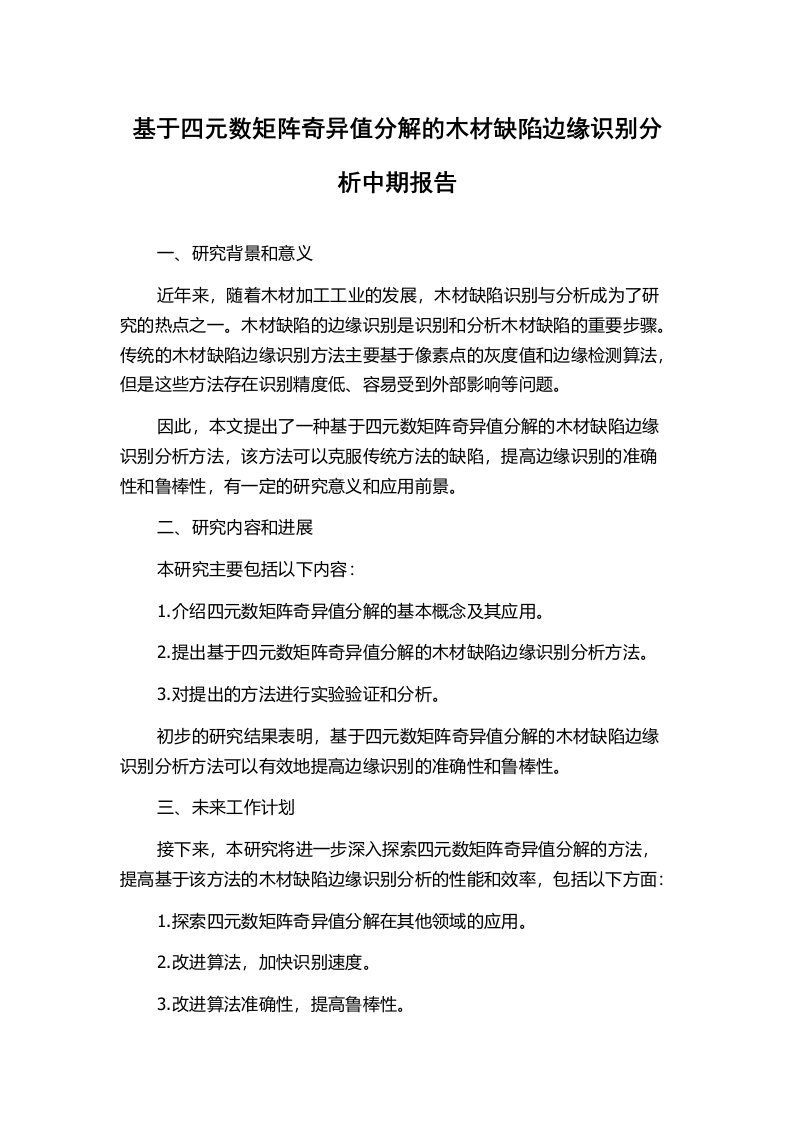 基于四元数矩阵奇异值分解的木材缺陷边缘识别分析中期报告

一、研究背景和意义

近年来，随着木材加工工业的发展，木材缺陷识别与分析成为了研究的热点之一。木材缺陷的边缘识别是识别和分析木材缺陷的重要步骤。传统的木材缺陷边缘识别方法主要基于像素点的灰度值和边缘检测算法，但是这些方法存在识别精度低、容易受到外部影响等问题。

因此，本文提出了一种基于四元数矩阵奇异值分解的木材缺陷边缘识别分析方法，该方法可以克服传统方法的缺陷，提高边缘识别的准确性和鲁棒性，有一定的研究意义和应用前景。

二、研究内容和进展

本研究主要包括以下内容：

1.介绍四元数矩阵奇异值分解的基本概念及其应用。

2.提出基于四元数矩阵奇异值分解的木材缺陷边缘识别分析方法。

3.对提出的方法进行实验验证和分析。

初步的研究结果表明，基于四元数矩阵奇异值分解的木材缺陷边缘识别分析方法可以有效地提高边缘识别的准确性和鲁棒性。

三、未来工作计划

接下来，本研究将进一步深入探索四元数矩阵奇异值分解的方法，提高基于该方法的木材缺陷边缘识别分析的性能和效率，包括以下方面：

1.探索四元数矩阵奇异值分解在其他领域的应用。

2.改进算法，加快识别速度。

3.改进算法准确性，提高鲁棒性。